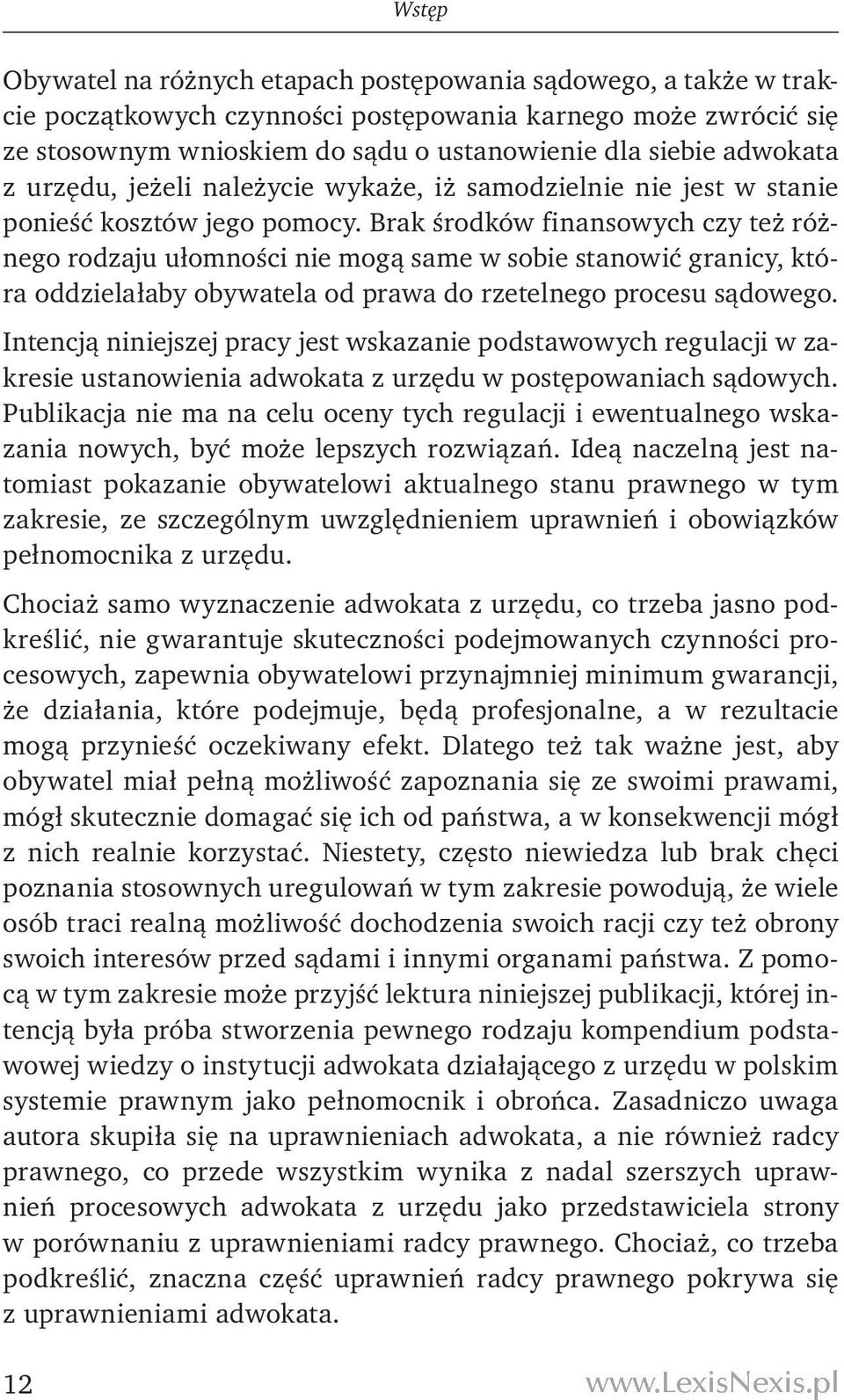 Wstęp

Obywatel na różnych etapach postępowania sądowego, a także w trakcie początkowych czynności postępowania karnego może zwrócić się ze stosownym wnioskiem do sądu o ustanowienie dla siebie adwokata z urzędu, jeżeli należycie wykaże, iż samodzielnie nie jest w stanie ponieść kosztów jego pomocy. Brak środków finansowych czy też różnego rodzaju ułomności nie mogą same w sobie stanowić granicy, która oddzielałaby obywatela od prawa do rzetelnego procesu sądowego.

Intencją niniejszej pracy jest wskazanie podstawowych regulacji w zakresie ustanowienia adwokata z urzędu w postępowaniach sądowych. Publikacja nie ma na celu oceny tych regulacji i ewentualnego wskazania nowych, być może lepszych rozwiązań. Ideą naczelną jest natomiast pokazanie obywatelowi aktualnego stanu prawnego w tym zakresie, ze szczególnym uwzględnieniem uprawnień i obowiązków pełnomocnika z urzędu.

Chociaż samo wyznaczenie adwokata z urzędu, co trzeba jasno podkreślić, nie gwarantuje skuteczności podejmowanych czynności procesowych, zapewnia obywatelowi przynajmniej minimum gwarancji, że działania, które podejmuje, będą profesjonalne, a w rezultacie mogą przynieść oczekiwany efekt. Dlatego też tak ważne jest, aby obywatel miał pełną możliwość zapoznania się ze swoimi prawami, mógł skutecznie domagać się ich od państwa, a w konsekwencji mógł z nich realnie korzystać. Niestety, często niewiedza lub brak chęci poznania stosownych uregulowań w tym zakresie powodują, że wiele osób traci realną możliwość dochodzenia swoich racji czy też obrony swoich interesów przed sądami i innymi organami państwa. Z pomocą w tym zakresie może przyjść lektura niniejszej publikacji, której intencją była próba stworzenia pewnego rodzaju kompendium podstawowej wiedzy o instytucji adwokata działającego z urzędu w polskim systemie prawnym jako pełnomocnik i obrońca. Zasadniczo uwaga autora skupiła się na uprawnieniach adwokata, a nie również radcy prawnego, co przede wszystkim wynika z nadal szerszych uprawnień procesowych adwokata z urzędu jako przedstawiciela strony w porównaniu z uprawnieniami radcy prawnego. Chociaż, co trzeba podkreślić, znaczna część uprawnień radcy prawnego pokrywa się z uprawnieniami adwokata.

12

www.LexisNexis.pl